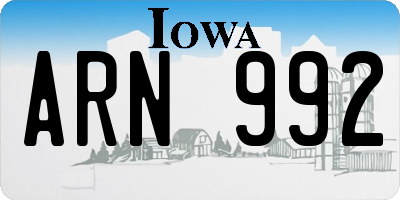 IOWA

ARN 992